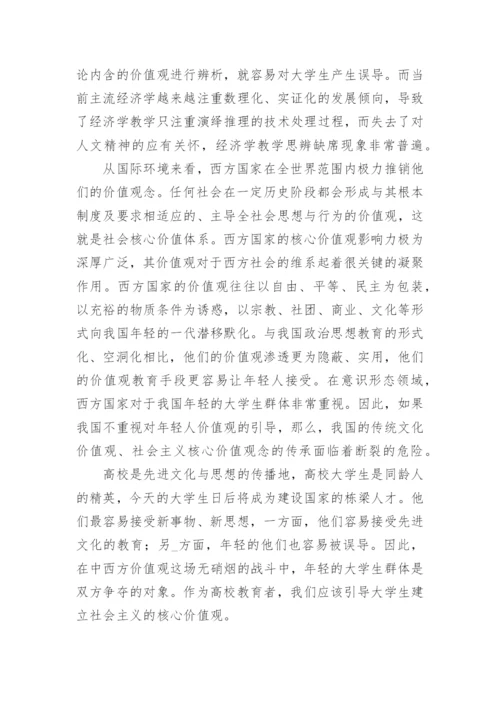 论内含的价值观进行辨析，就容易对大学生产生误导。而当前主流经济学越来越注重数理化、实证化的发展倾向，导致了经济学教学只注重演绎推理的技术处理过程，而失去了对人文精神的应有关怀，经济学教学思辨缺席现象非常普遍。

从国际环境来看，西方国家在全世界范围内极力推销他们的价值观念。任何社会在一定历史阶段都会形成与其根本制度及要求相适应的、主导全社会思想与行为的价值观，这就是社会核心价值体系。西方国家的核心价值观影响力极为深厚广泛，其价值观对于西方社会的维系起着很关键的凝聚作用。西方国家的价值观往往以自由、平等、民主为包装，以充裕的物质条件为诱惑，以宗教、社团、商业、文化等形式向我国年轻的一代潜移默化。与我国政治思想教育的形式化、空洞化相比，他们的价值观渗透更为隐蔽、实用，他们的价值观教育手段更容易让年轻人接受。在意识形态领域，西方国家对于我国年轻的大学生群体非常重视。因此，如果我国不重视对年轻人价值观的引导，那么，我国的传统文化价值观、社会主义核心价值观念的传承面临着断裂的危险。

高校是先进文化与思想的传播地，高校大学生是同龄人的精英，今天的大学生日后将成为建设国家的栋梁人才。他们最容易接受新事物、新思想，一方面，他们容易接受先进文化的教育；另_方面，年轻的他们也容易被误导。因此，在中西方价值观这场无硝烟的战斗中，年轻的大学生群体是双方争夺的对象。作为高校教育者，我们应该引导大学生建立社会主义的核心价值观。